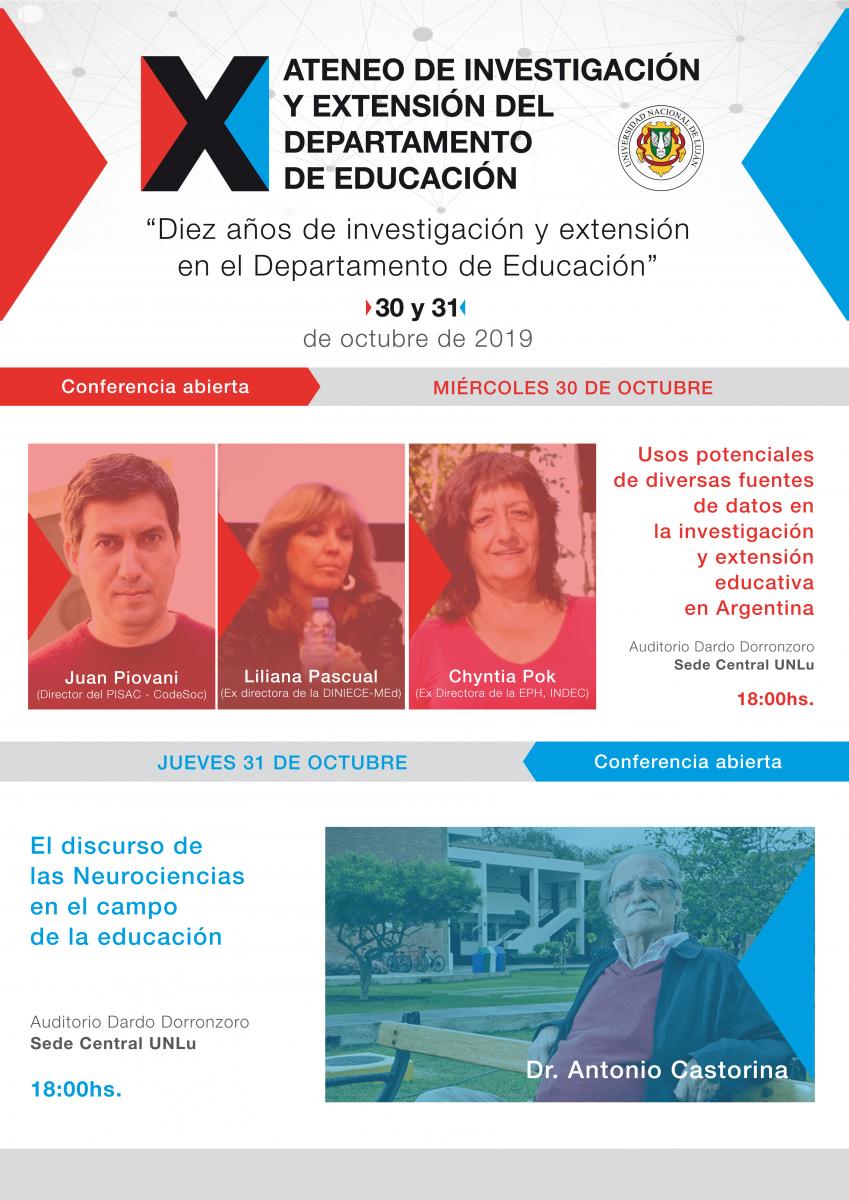 X

ATENEO DE INVESTIGACIÓN Y EXTENSIÓN DEL DEPARTAMENTO DE EDUCACIÓN

UNIVERSIDAD NACIONAL DE LUJÁN

"Diez años de investigación y extensión en el Departamento de Educación"

30 y 31
de octubre de 2019

Conferencia abierta

MIÉRCOLES 30 DE OCTUBRE

Juan Piovani
(Director del PISAC - CodeSoc)

Liliana Pascual
(Ex directora de la DINIECE-MEd)

Chyntia Pok
(Ex Directora de la EPH, INDEC)

Usos potenciales de diversas fuentes de datos en la investigación y extensión educativa en Argentina

Auditorio Dardo Dorronzoro
Sede Central UNLu

18:00hs.

JUEVES 31 DE OCTUBRE

Conferencia abierta

El discurso de las Neurociencias en el campo de la educación

Auditorio Dardo Dorronzoro
Sede Central UNLu

18:00hs.

Dr. Antonio Castorina